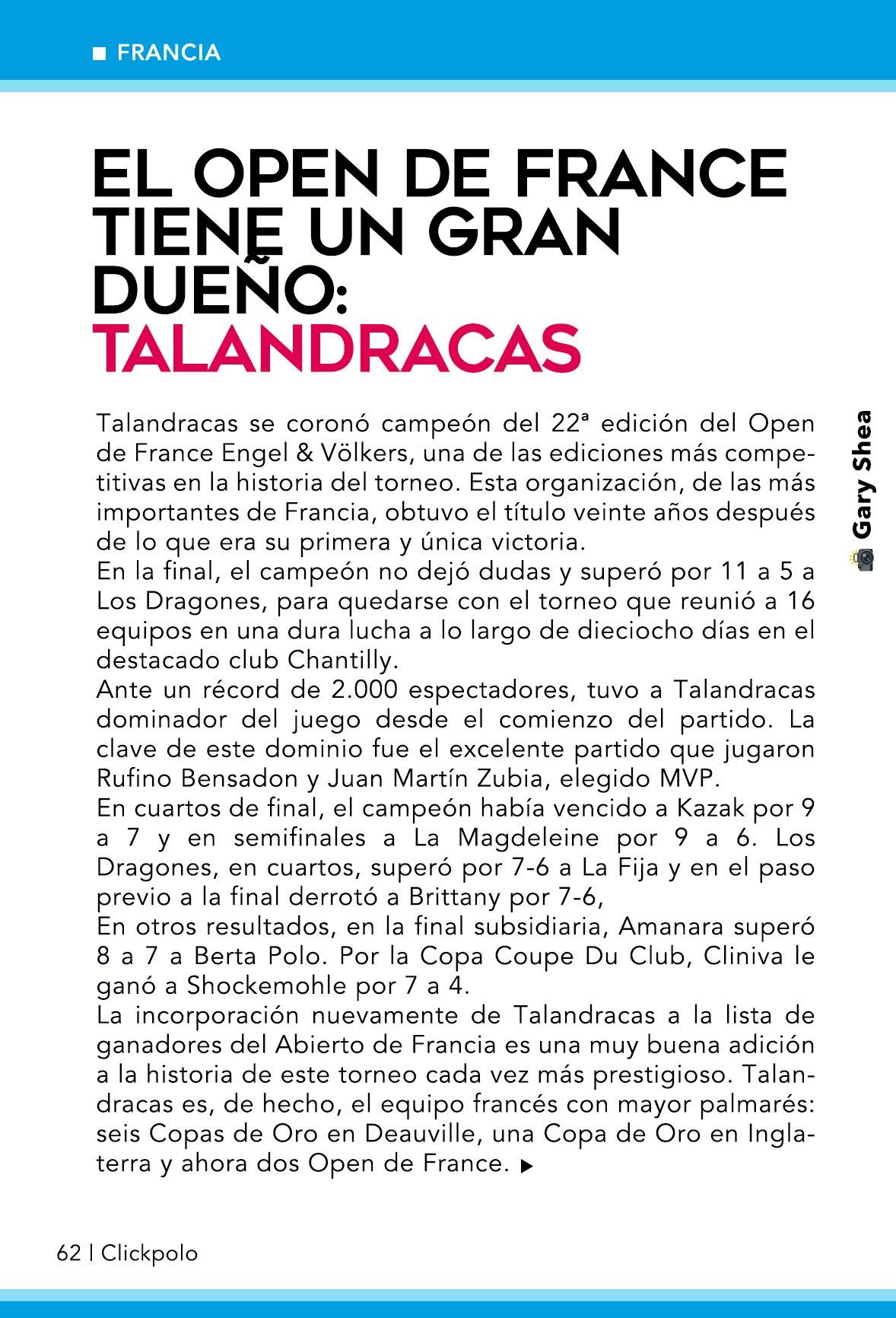 FRANCIA

EL OPEN DE FRANCE TIENE UN GRAN DUEÑO: TALANDRACAS

Gary Shea

Talandracas se coronó campeón del 22ª edición del Open de France Engel & Völkers, una de las ediciones más competitivas en la historia del torneo. Esta organización, de las más importantes de Francia, obtuvo el título veinte años después de lo que era su primera y única victoria.
En la final, el campeón no dejó dudas y superó por 11 a 5 a Los Dragones, para quedarse con el torneo que reunió a 16 equipos en una dura lucha a lo largo de dieciocho días en el destacado club Chantilly.
Ante un récord de 2.000 espectadores, tuvo a Talandracas dominador del juego desde el comienzo del partido. La clave de este dominio fue el excelente partido que jugaron Rufino Bensadon y Juan Martín Zubia, elegido MVP.
En cuartos de final, el campeón había vencido a Kazak por 9 a 7 y en semifinales a La Magdeleine por 9 a 6. Los Dragones, en cuartos, superó por 7-6 a La Fija y en el paso previo a la final derrotó a Brittany por 7-6,
En otros resultados, en la final subsidiaria, Amanara superó 8 a 7 a Berta Polo. Por la Copa Coupe Du Club, Cliniva le ganó a Shockemohle por 7 a 4.
La incorporación nuevamente de Talandracas a la lista de ganadores del Abierto de Francia es una muy buena adición a la historia de este torneo cada vez más prestigioso. Talandracas es, de hecho, el equipo francés con mayor palmarés: seis Copas de Oro en Deauville, una Copa de Oro en Inglaterra y ahora dos Open de France.

62 | Clickpolo